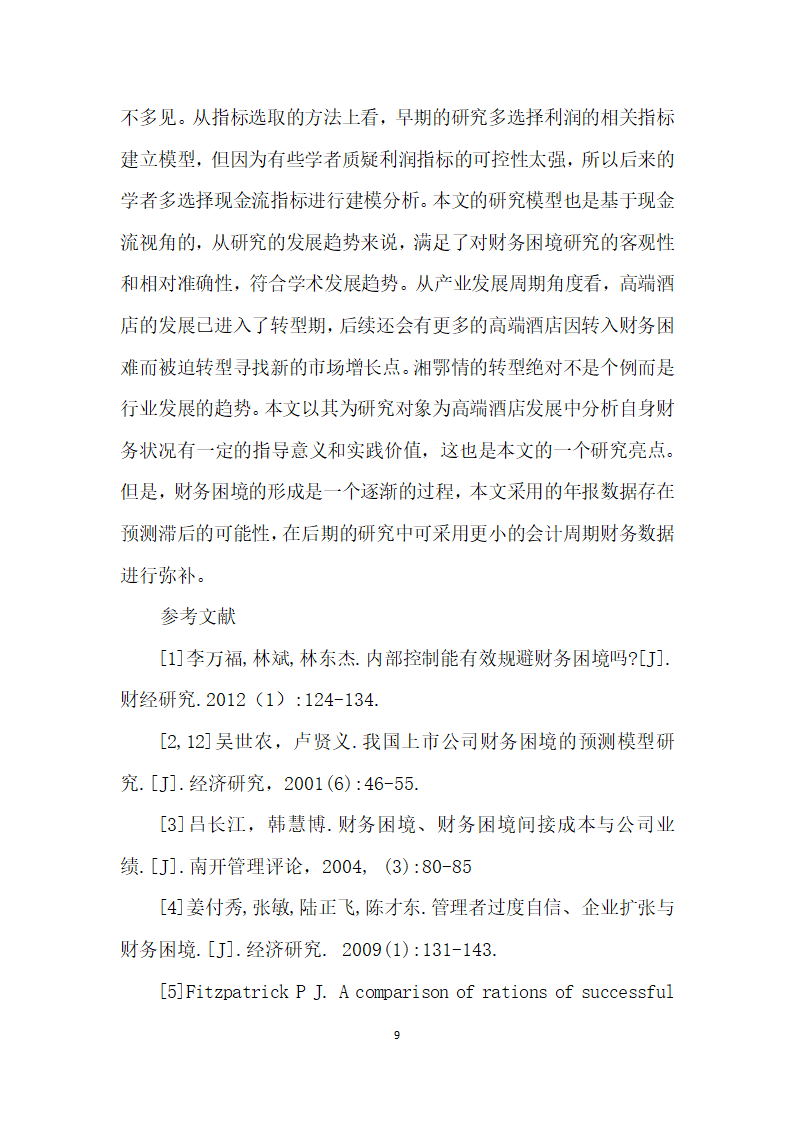 不多见。从指标选取的方法上看，早期的研究多选择利润的相关指标建立模型，但因为有些学者质疑利润指标的可控性太强，所以后来的学者多选择现金流指标进行建模分析。本文的研究模型也是基于现金流视角的，从研究的发展趋势来说，满足了对财务困境研究的客观性和相对准确性，符合学术发展趋势。从产业发展周期角度看，高端酒店的发展已进入了转型期，后续还会有更多的高端酒店因转入财务困难而被迫转型寻找新的市场增长点。湘鄂情的转型绝对不是个例而是行业发展的趋势。本文以其为研究对象为高端酒店发展中分析自身财务状况有一定的指导意义和实践价值，这也是本文的一个研究亮点。但是，财务困境的形成是一个逐渐的过程，本文采用的年报数据存在预测滞后的可能性，在后期的研究中可采用更小的会计周期财务数据进行弥补。

参考文献

[1]李万福,林斌,林东杰.内部控制能有效规避财务困境吗?[J].财经研究.2012（1）:124-134.

[2,12]吴世农，卢贤义.我国上市公司财务困境的预测模型研究.[J].经济研究，2001(6):46-55.

[3]吕长江，韩慧博.财务困境、财务困境间接成本与公司业绩.[J].南开管理评论，2004, (3):80-85

[4]姜付秀,张敏,陆正飞,陈才东.管理者过度自信、企业扩张与财务困境.[J].经济研究. 2009(1):131-143.

[5]Fitzpatrick P J. A comparison of rations of successful

9